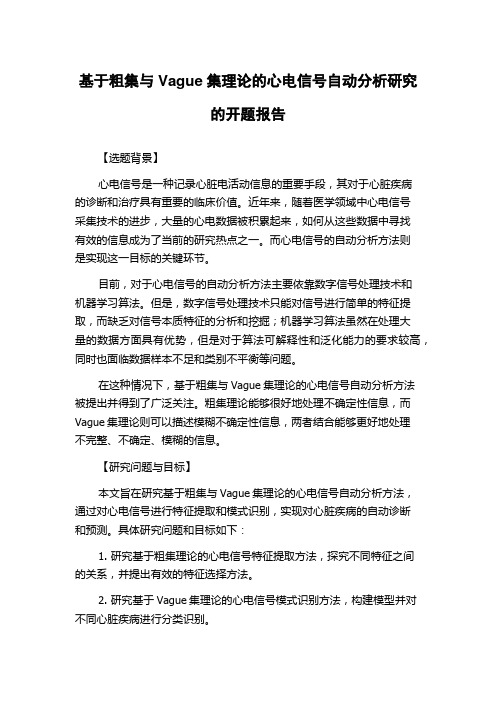 基于粗集与 Vague 集理论的心电信号自动分析研究的开题报告

【选题背景】

心电信号是一种记录心脏电活动信息的重要手段，其对于心脏疾病的诊断和治疗具有重要的临床价值。近年来，随着医学领域中心电信号采集技术的进步，大量的心电数据被积累起来，如何从这些数据中寻找有效的信息成为了当前的研究热点之一。而心电信号的自动分析方法则是实现这一目标的关键环节。

目前，对于心电信号的自动分析方法主要依靠数字信号处理技术和机器学习算法。但是，数字信号处理技术只能对信号进行简单的特征提取，而缺乏对信号本质特征的分析和挖掘；机器学习算法虽然在处理大量的数据方面具有优势，但是对于算法可解释性和泛化能力的要求较高，同时也面临数据样本不足和类别不平衡等问题。

在这种情况下，基于粗集与 Vague 集理论的心电信号自动分析方法被提出并得到了广泛关注。粗集理论能够很好地处理不确定性信息，而 Vague 集理论则可以描述模糊不确定性信息，两者结合能够更好地处理不完整、不确定、模糊的信息。

【研究问题与目标】

本文旨在研究基于粗集与 Vague 集理论的心电信号自动分析方法，通过对心电信号进行特征提取和模式识别，实现对心脏疾病的自动诊断和预测。具体研究问题和目标如下：

1. 研究基于粗集理论的心电信号特征提取方法，探究不同特征之间的关系，并提出有效的特征选择方法。

2. 研究基于 Vague 集理论的心电信号模式识别方法，构建模型并对不同心脏疾病进行分类识别。